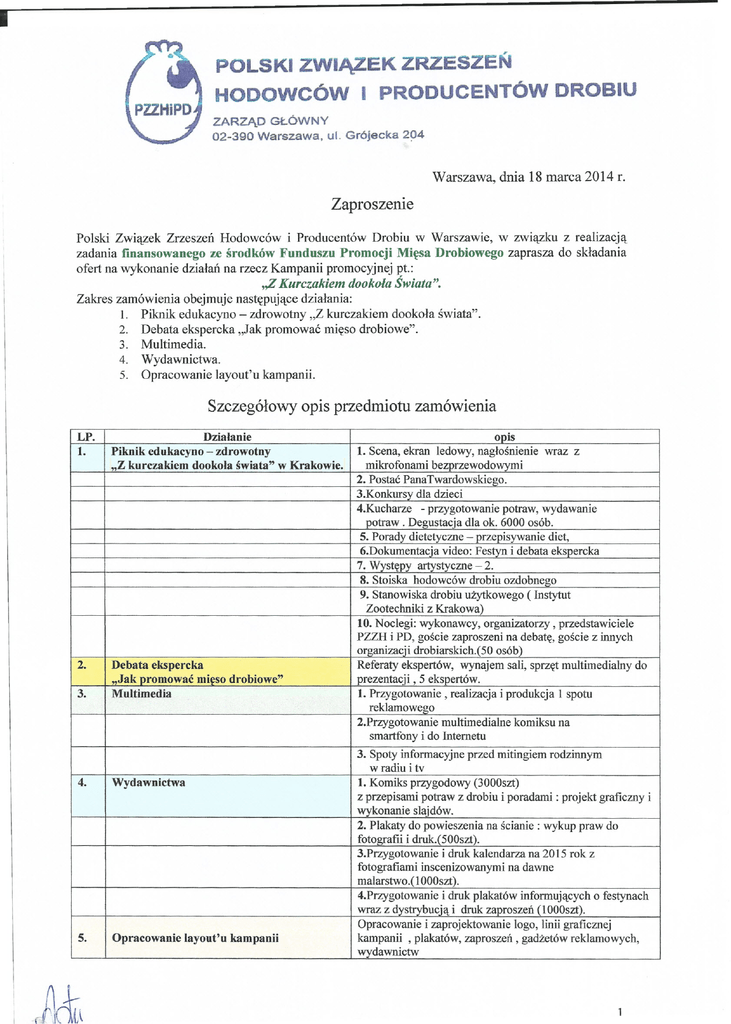 PZZHiPD

POLSKI ZWIĄZEK ZRZESZEŃ HODOWCÓW I PRODUCENTÓW DROBIU

ZARZĄD GŁÓWNY
02-390 Warszawa, ul. Grójecka 204

Warszawa, dnia 18 marca 2014 r.

Zaproszenie

Polski Związek Zrzeszeń Hodowców i Producentów Drobiu w Warszawie, w związku z realizacją zadania finansowanego ze środków Funduszu Promocji Mięsa Drobiowego zaprasza do składania ofert na wykonanie działań na rzecz Kampanii promocyjnej pt.:
„Z Kurczakiem dookoła Świata".
Zakres zamówienia obejmuje następujące działania:
1. Piknik edukacyno – zdrowotny „Z kurczakiem dookoła świata".
2. Debata ekspercka „Jak promować mięso drobiowe".
3. Multimedia.
4. Wydawnictwa.
5. Opracowanie layout'u kampanii.

Szczegółowy opis przedmiotu zamówienia

| LP. | Działanie | opis |
|---|---|---|
| 1. | Piknik edukacyno – zdrowotny „Z kurczakiem dookoła świata" w Krakowie. | 1. Scena, ekran ledowy, nagłośnienie wraz z mikrofonami bezprzewodowymi |
| | | 2. Postać PanaTwardowskiego. |
| | | 3.Konkursy dla dzieci |
| | | 4.Kucharze - przygotowanie potraw, wydawanie potraw . Degustacja dla ok. 6000 osób. |
| | | 5. Porady dietetyczne – przepisywanie diet, |
| | | 6.Dokumentacja video: Festyn i debata ekspercka |
| | | 7. Występy artystyczne – 2. |
| | | 8. Stoiska hodowców drobiu ozdobnego |
| | | 9. Stanowiska drobiu użytkowego ( Instytut Zootechniki z Krakowa) |
| | | 10. Noclegi: wykonawcy, organizatorzy , przedstawiciele PZZH i PD, goście zaproszeni na debatę, goście z innych organizacji drobiarskich.(50 osób) |
| 2. | Debata ekspercka „Jak promować mięso drobiowe" | Referaty ekspertów, wynajem sali, sprzęt multimedialny do prezentacji , 5 ekspertów. |
| 3. | Multimedia | 1. Przygotowanie , realizacja i produkcja 1 spotu reklamowego |
| | | 2.Przygotowanie multimedialne komiksu na smartfony i do Internetu |
| | | 3. Spoty informacyjne przed mitingiem rodzinnym w radiu i tv |
| 4. | Wydawnictwa | 1. Komiks przygodowy (3000szt) z przepisami potraw z drobiu i poradami : projekt graficzny i wykonanie slajdów. |
| | | 2. Plakaty do powieszenia na ścianie : wykup praw do fotografii i druk.(500szt). |
| | | 3.Przygotowanie i druk kalendarza na 2015 rok z fotografiami inscenizowanymi na dawne malarstwo.(1000szt). |
| | | 4.Przygotowanie i druk plakatów informujących o festynach wraz z dystrybucją i druk zaproszeń (1000szt). |
| 5. | Opracowanie layout'u kampanii | Opracowanie i zaprojektowanie logo, linii graficznej kampanii , plakatów, zaproszeń , gadżetów reklamowych, wydawnictw |

1